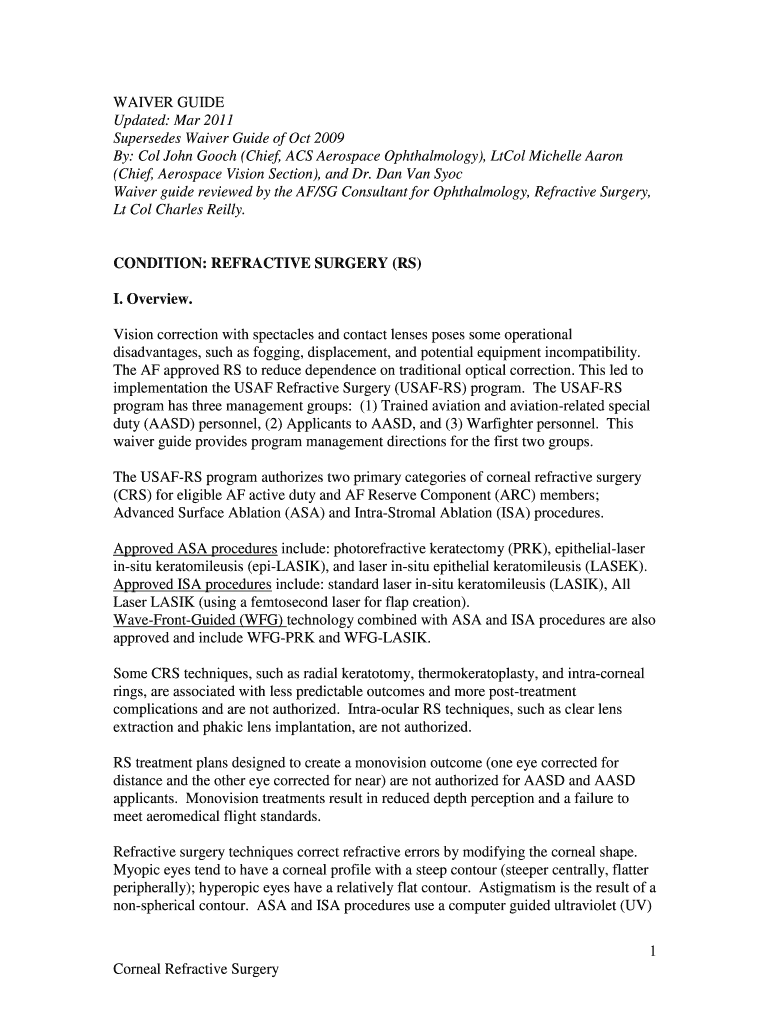 WAIVER GUIDE
Updated: Mar 2011
Supersedes Waiver Guide of Oct 2009
By: Col John Gooch (Chief, ACS Aerospace Ophthalmology), LtCol Michelle Aaron (Chief, Aerospace Vision Section), and Dr. Dan Van Syoc
Waiver guide reviewed by the AF/SG Consultant for Ophthalmology, Refractive Surgery, Lt Col Charles Reilly.

CONDITION: REFRACTIVE SURGERY (RS)

I. Overview.

Vision correction with spectacles and contact lenses poses some operational disadvantages, such as fogging, displacement, and potential equipment incompatibility. The AF approved RS to reduce dependence on traditional optical correction. This led to implementation the USAF Refractive Surgery (USAF-RS) program. The USAF-RS program has three management groups: (1) Trained aviation and aviation-related special duty (AASD) personnel, (2) Applicants to AASD, and (3) Warfighter personnel. This waiver guide provides program management directions for the first two groups.

The USAF-RS program authorizes two primary categories of corneal refractive surgery (CRS) for eligible AF active duty and AF Reserve Component (ARC) members; Advanced Surface Ablation (ASA) and Intra-Stromal Ablation (ISA) procedures.

Approved ASA procedures include: photorefractive keratectomy (PRK), epithelial-laser in-situ keratomileusis (epi-LASIK), and laser in-situ epithelial keratomileusis (LASEK). Approved ISA procedures include: standard laser in-situ keratomileusis (LASIK), All Laser LASIK (using a femtosecond laser for flap creation).
Wave-Front-Guided (WFG) technology combined with ASA and ISA procedures are also approved and include WFG-PRK and WFG-LASIK.

Some CRS techniques, such as radial keratotomy, thermokeratoplasty, and intra-corneal rings, are associated with less predictable outcomes and more post-treatment complications and are not authorized. Intra-ocular RS techniques, such as clear lens extraction and phakic lens implantation, are not authorized.

RS treatment plans designed to create a monovision outcome (one eye corrected for distance and the other eye corrected for near) are not authorized for AASD and AASD applicants. Monovision treatments result in reduced depth perception and a failure to meet aeromedical flight standards.

Refractive surgery techniques correct refractive errors by modifying the corneal shape. Myopic eyes tend to have a corneal profile with a steep contour (steeper centrally, flatter peripherally); hyperopic eyes have a relatively flat contour. Astigmatism is the result of a non-spherical contour. ASA and ISA procedures use a computer guided ultraviolet (UV)

1

Corneal Refractive Surgery